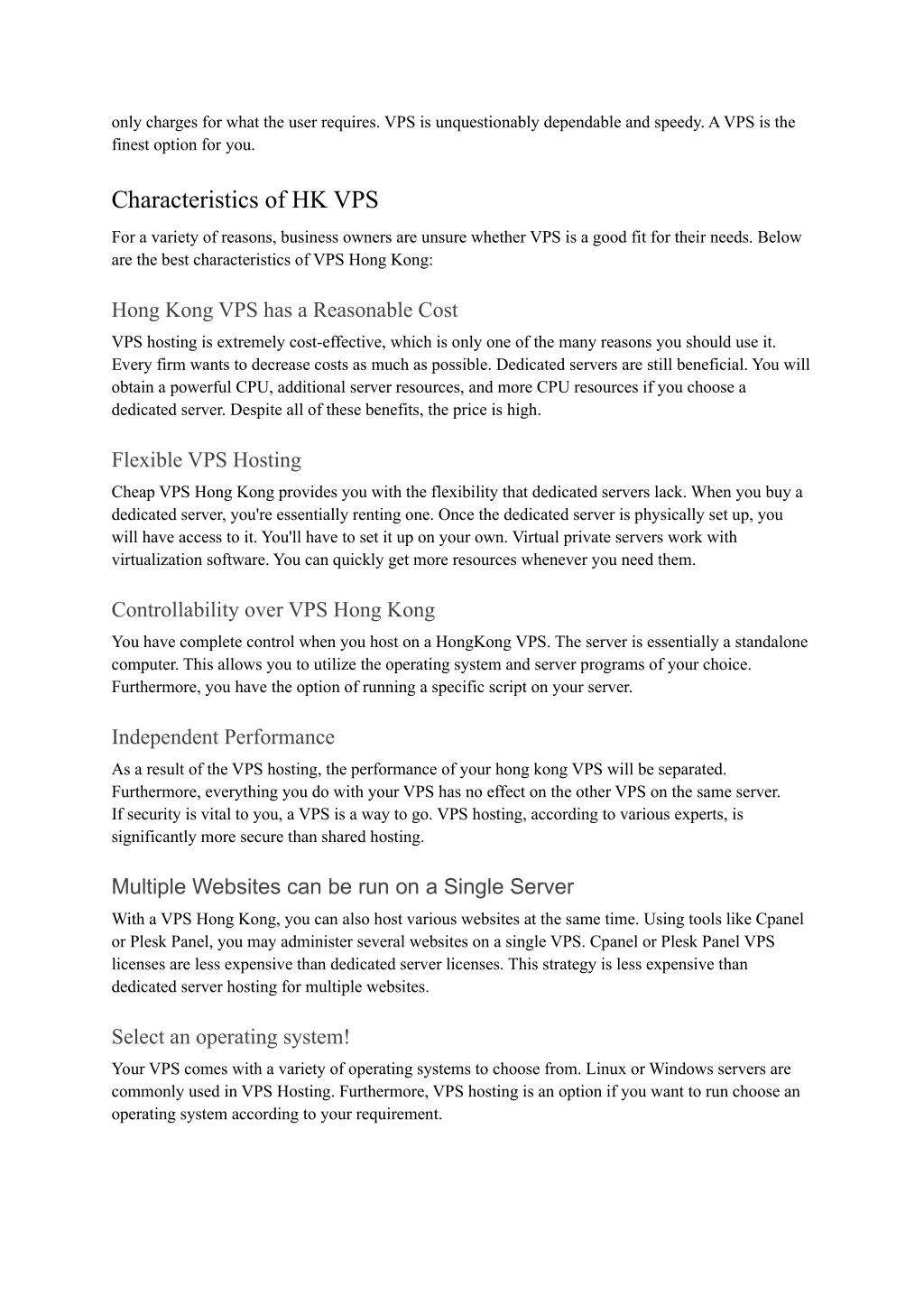 only charges for what the user requires. VPS is unquestionably dependable and speedy. A VPS is the finest option for you.

Characteristics of HK VPS

For a variety of reasons, business owners are unsure whether VPS is a good fit for their needs. Below are the best characteristics of VPS Hong Kong:

Hong Kong VPS has a Reasonable Cost

VPS hosting is extremely cost-effective, which is only one of the many reasons you should use it. Every firm wants to decrease costs as much as possible. Dedicated servers are still beneficial. You will obtain a powerful CPU, additional server resources, and more CPU resources if you choose a dedicated server. Despite all of these benefits, the price is high.

Flexible VPS Hosting

Cheap VPS Hong Kong provides you with the flexibility that dedicated servers lack. When you buy a dedicated server, you're essentially renting one. Once the dedicated server is physically set up, you will have access to it. You'll have to set it up on your own. Virtual private servers work with virtualization software. You can quickly get more resources whenever you need them.

Controllability over VPS Hong Kong

You have complete control when you host on a HongKong VPS. The server is essentially a standalone computer. This allows you to utilize the operating system and server programs of your choice. Furthermore, you have the option of running a specific script on your server.

Independent Performance

As a result of the VPS hosting, the performance of your hong kong VPS will be separated. Furthermore, everything you do with your VPS has no effect on the other VPS on the same server. If security is vital to you, a VPS is a way to go. VPS hosting, according to various experts, is significantly more secure than shared hosting.

Multiple Websites can be run on a Single Server

With a VPS Hong Kong, you can also host various websites at the same time. Using tools like Cpanel or Plesk Panel, you may administer several websites on a single VPS. Cpanel or Plesk Panel VPS licenses are less expensive than dedicated server licenses. This strategy is less expensive than dedicated server hosting for multiple websites.

Select an operating system!

Your VPS comes with a variety of operating systems to choose from. Linux or Windows servers are commonly used in VPS Hosting. Furthermore, VPS hosting is an option if you want to run choose an operating system according to your requirement.